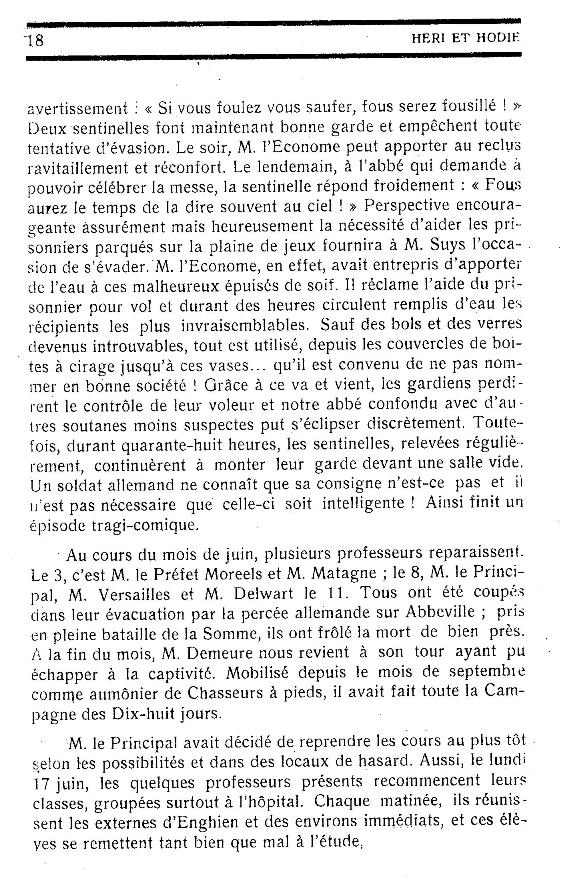 18 HERI ET HODIE

avertissement : « Si vous foulez vous saufer, fous serez fousillé ! » Deux sentinelles font maintenant bonne garde et empêchent toute tentative d'évasion. Le soir, M. l'Econome peut apporter au reclus ravitaillement et réconfort. Le lendemain, à l'abbé qui demande à pouvoir célébrer la messe, la sentinelle répond froidement : « Fous aurez le temps de la dire souvent au ciel ! » Perspective encourageante assurément mais heureusement la nécessité d'aider les prisonniers parqués sur la plaine de jeux fournira à M. Suys l'occasion de s'évader. M. l'Econome, en effet, avait entrepris d'apporter de l'eau à ces malheureux épuisés de soif. Il réclame l'aide du prisonnier pour vol et durant des heures circulent remplis d'eau les récipients les plus invraisemblables. Sauf des bols et des verres devenus introuvables, tout est utilisé, depuis les couvercles de boites à cirage jusqu'à ces vases... qu'il est convenu de ne pas nommer en bonne société ! Grâce à ce va et vient, les gardiens perdirent le contrôle de leur voleur et notre abbé confondu avec d'autres soutanes moins suspectes put s'éclipser discrètement. Toutefois, durant quarante-huit heures, les sentinelles, relevées régulièrement, continuèrent à monter leur garde devant une salle vide. Un soldat allemand ne connaît que sa consigne n'est-ce pas et il n'est pas nécessaire que celle-ci soit intelligente ! Ainsi finit un épisode tragi-comique.

Au cours du mois de juin, plusieurs professeurs reparaissent. Le 3, c'est M. le Préfet Moreels et M. Matagne ; le 8, M. le Principal, M. Versailles et M. Delwart le 11. Tous ont été coupés dans leur évacuation par la percée allemande sur Abbeville ; pris en pleine bataille de la Somme, ils ont frôlé la mort de bien près. A la fin du mois, M. Demeure nous revient à son tour ayant pu échapper à la captivité. Mobilisé depuis le mois de septembre comme aumônier de Chasseurs à pieds, il avait fait toute la Campagne des Dix-huit jours.

M. le Principal avait décidé de reprendre les cours au plus tôt selon les possibilités et dans des locaux de hasard. Aussi, le lundi 17 juin, les quelques professeurs présents recommencent leurs classes, groupées surtout à l'hôpital. Chaque matinée, ils réunissent les externes d'Enghien et des environs immédiats, et ces élèves se remettent tant bien que mal à l'étude.